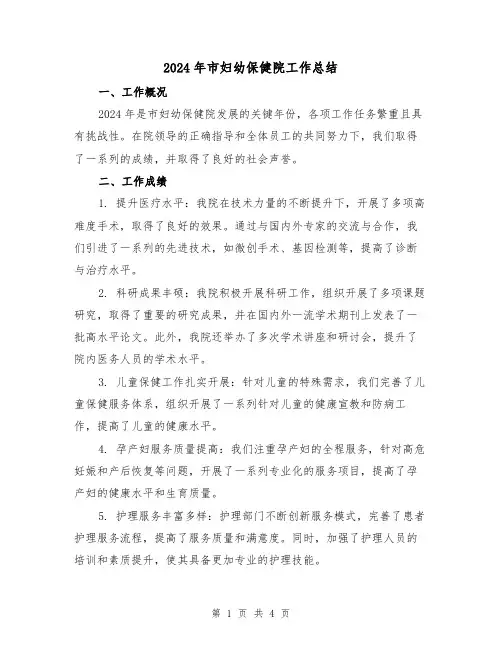 2024年市妇幼保健院工作总结

一、工作概况

2024年是市妇幼保健院发展的关键年份，各项工作任务繁重且具有挑战性。在院领导的正确指导和全体员工的共同努力下，我们取得了一系列的成绩，并取得了良好的社会声誉。

二、工作成绩

1. 提升医疗水平：我院在技术力量的不断提升下，开展了多项高难度手术，取得了良好的效果。通过与国内外专家的交流与合作，我们引进了一系列的先进技术，如微创手术、基因检测等，提高了诊断与治疗水平。

2. 科研成果丰硕：我院积极开展科研工作，组织开展了多项课题研究，取得了重要的研究成果，并在国内外一流学术期刊上发表了一批高水平论文。此外，我院还举办了多次学术讲座和研讨会，提升了院内医务人员的学术水平。

3. 儿童保健工作扎实开展：针对儿童的特殊需求，我们完善了儿童保健服务体系，组织开展了一系列针对儿童的健康宣教和防病工作，提高了儿童的健康水平。

4. 孕产妇服务质量提高：我们注重孕产妇的全程服务，针对高危妊娠和产后恢复等问题，开展了一系列专业化的服务项目，提高了孕产妇的健康水平和生育质量。

5. 护理服务丰富多样：护理部门不断创新服务模式，完善了患者护理服务流程，提高了服务质量和满意度。同时，加强了护理人员的培训和素质提升，使其具备更加专业的护理技能。

第 1 页 共 4 页